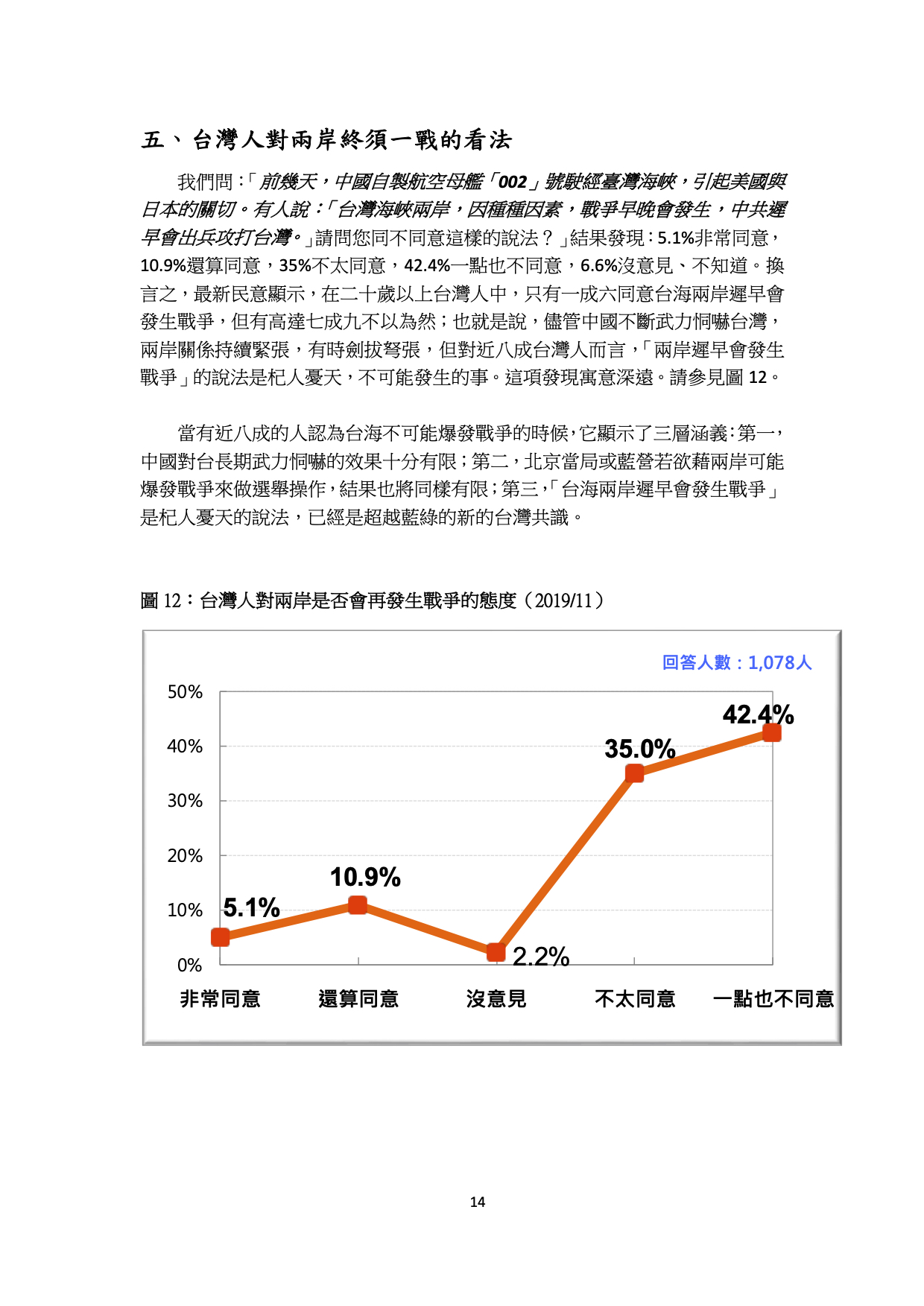 五、台灣人對兩岸終須一戰的看法

我們問：「前幾天，中國自製航空母艦「002」號駛經臺灣海峽，引起美國與日本的關切。有人說：「台灣海峽兩岸，因種種因素，戰爭早晚會發生，中共遲早會出兵攻打台灣。」請問您同不同意這樣的說法？」結果發現：5.1%非常同意，10.9%還算同意，35%不太同意，42.4%一點也不同意，6.6%沒意見、不知道。換言之，最新民意顯示，在二十歲以上台灣人中，只有一成六同意台海兩岸遲早會發生戰爭，但有高達七成九不以為然；也就是說，儘管中國不斷武力恫嚇台灣，兩岸關係持續緊張，有時劍拔弩張，但對近八成台灣人而言，「兩岸遲早會發生戰爭」的說法是杞人憂天，不可能發生的事。這項發現寓意深遠。請參見圖 12。

當有近八成的人認為台海不可能爆發戰爭的時候，它顯示了三層涵義：第一，中國對台長期武力恫嚇的效果十分有限；第二，北京當局或藍營若欲藉兩岸可能爆發戰爭來做選舉操作，結果也將同樣有限；第三，「台海兩岸遲早會發生戰爭」是杞人憂天的說法，已經是超越藍綠的新的台灣共識。

圖 12：台灣人對兩岸是否會再發生戰爭的態度（2019/11）

回答人數：1,078人

50%
40%
30%
20%
10%
0%

5.1%
10.9%
2.2%
35.0%
42.4%

非常同意 還算同意 沒意見 不太同意 一點也不同意

14